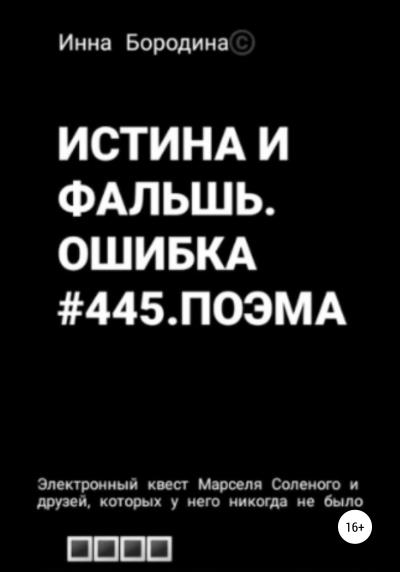 Инна Бородина©

ИСТИНА И ФАЛЬШЬ. ОШИБКА #445.ПОЭМА

Электронный квест Марселя Соленого и друзей, которых у него никогда не было

16+